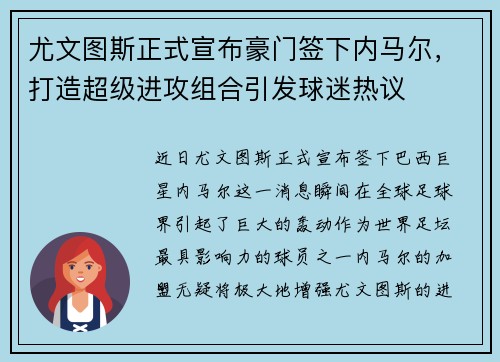 尤文图斯正式宣布豪门签下内马尔，打造超级进攻组合引发球迷热议

近日尤文图斯正式宣布签下巴西巨星内马尔这一消息瞬间在全球足球界引起了巨大的轰动作为世界足坛最具影响力的球员之一内马尔的加盟无疑将极大地增强尤文图斯的进